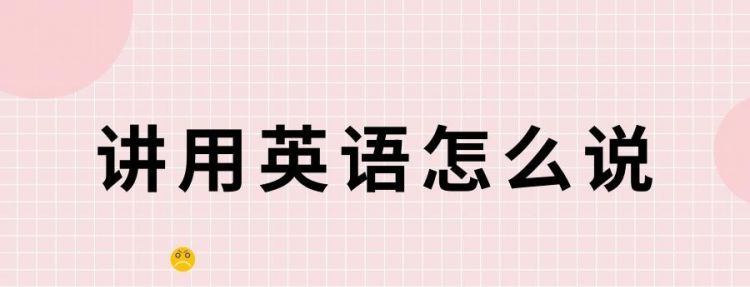 讲用英语怎么说